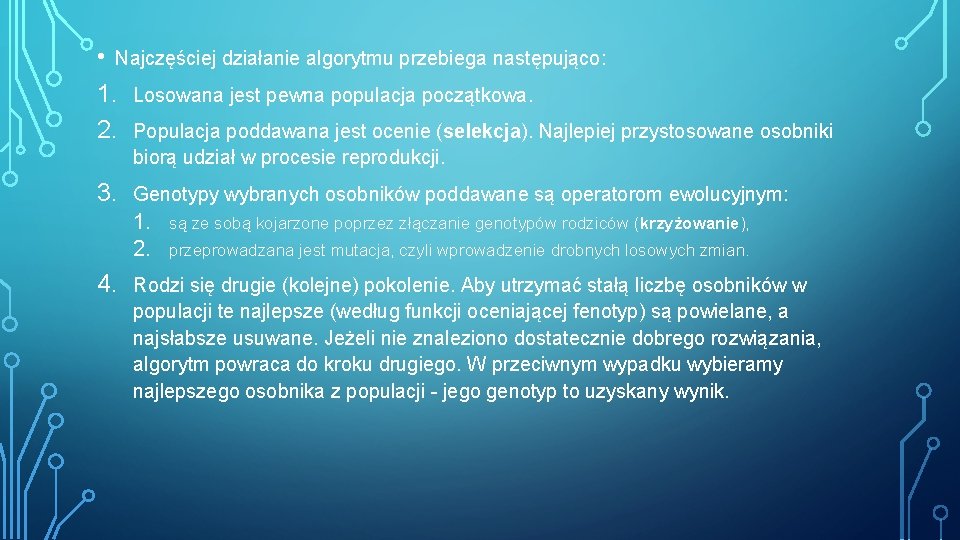 • Najczęściej działanie algorytmu przebiega następująco:

1. Losowana jest pewna populacja początkowa.

2. Populacja poddawana jest ocenie (selekcja). Najlepiej przystosowane osobniki biorą udział w procesie reprodukcji.

3. Genotypy wybranych osobników poddawane są operatorom ewolucyjnym:
 1. są ze sobą kojarzone poprzez złączanie genotypów rodziców (krzyżowanie),
 2. przeprowadzana jest mutacja, czyli wprowadzenie drobnych losowych zmian.

4. Rodzi się drugie (kolejne) pokolenie. Aby utrzymać stałą liczbę osobników w populacji te najlepsze (według funkcji oceniającej fenotyp) są powielane, a najsłabsze usuwane. Jeżeli nie znaleziono dostatecznie dobrego rozwiązania, algorytm powraca do kroku drugiego. W przeciwnym wypadku wybieramy najlepszego osobnika z populacji - jego genotyp to uzyskany wynik.